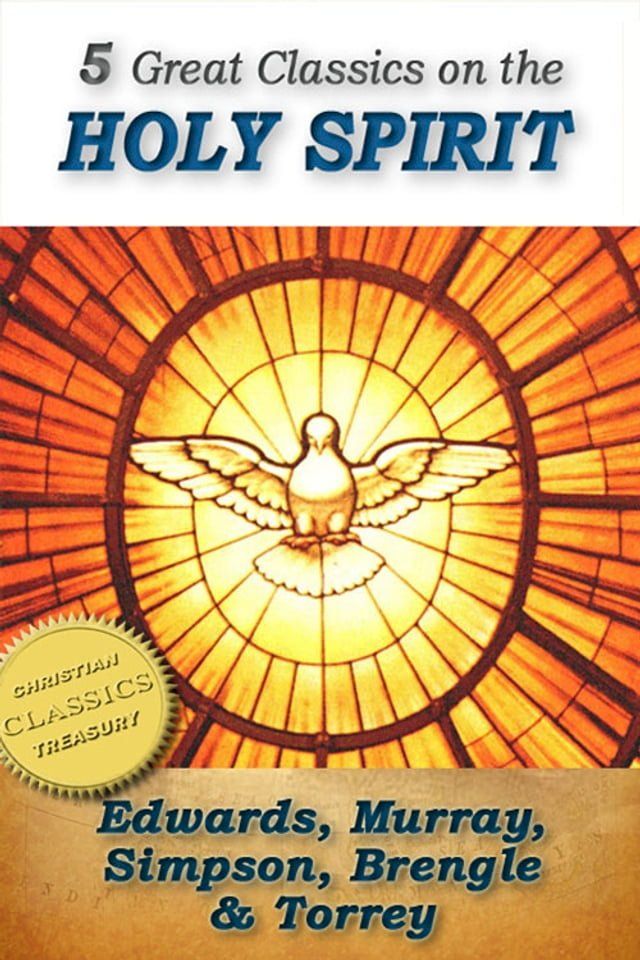 5 Great Classics on the
HOLY SPIRIT

CHRISTIAN
CLASSICS
TREASURY

Edwards, Murray,
Simpson, Brengle
& Torrey